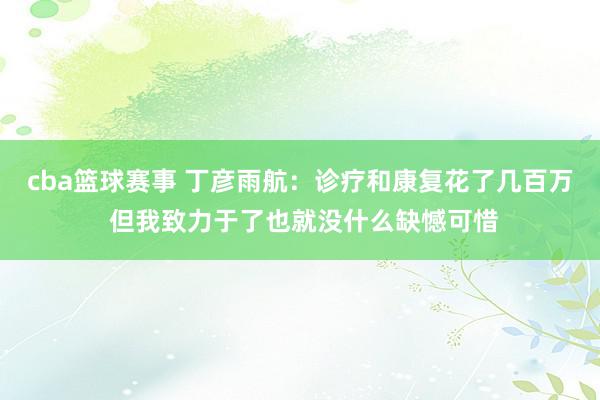 cba篮球赛事 丁彦雨航：诊疗和康复花了几百万 但我致力于了也就没什么缺憾可惜